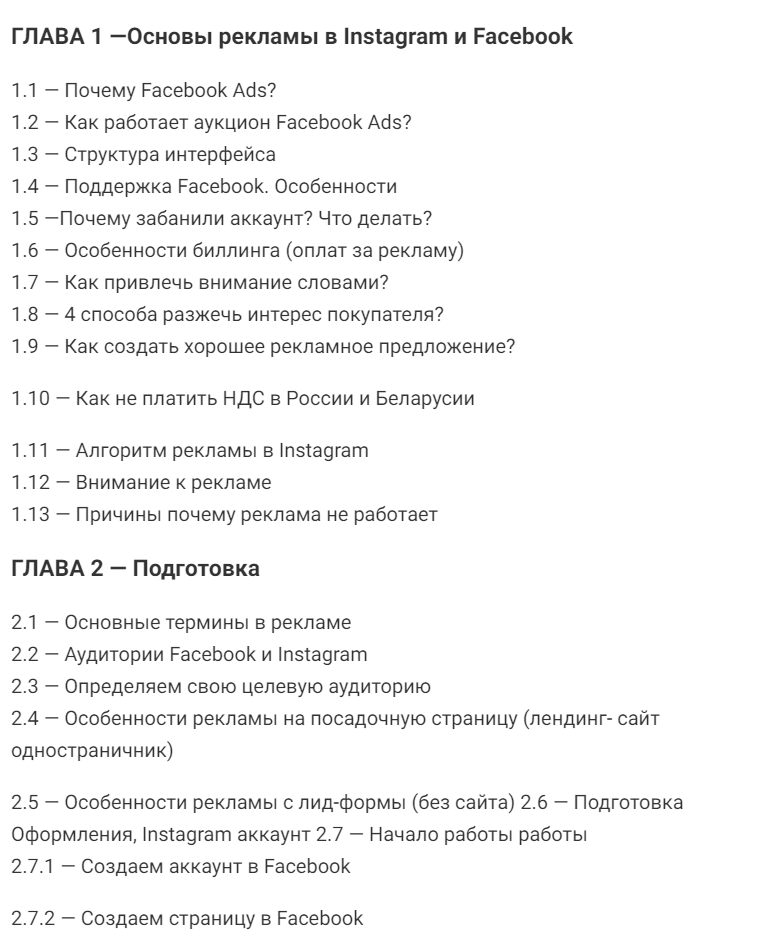 ГЛАВА 1 —Основы рекламы в Instagram и Facebook

1.1 — Почему Facebook Ads?
1.2 — Как работает аукцион Facebook Ads?
1.3 — Структура интерфейса
1.4 — Поддержка Facebook. Особенности
1.5 —Почему забанили аккаунт? Что делать?
1.6 — Особенности биллинга (оплат за рекламу)
1.7 — Как привлечь внимание словами?
1.8 — 4 способа разжечь интерес покупателя?
1.9 — Как создать хорошее рекламное предложение?

1.10 — Как не платить НДС в России и Беларусии

1.11 — Алгоритм рекламы в Instagram
1.12 — Внимание к рекламе
1.13 — Причины почему реклама не работает

ГЛАВА 2 — Подготовка

2.1 — Основные термины в рекламе
2.2 — Аудитории Facebook и Instagram
2.3 — Определяем свою целевую аудиторию
2.4 — Особенности рекламы на посадочную страницу (лендинг- сайт одностраничник)

2.5 — Особенности рекламы с лид-формы (без сайта) 2.6 — Подготовка Оформления, Instagram аккаунт 2.7 — Начало работы работы
2.7.1 — Создаем аккаунт в Facebook

2.7.2 — Создаем страницу в Facebook